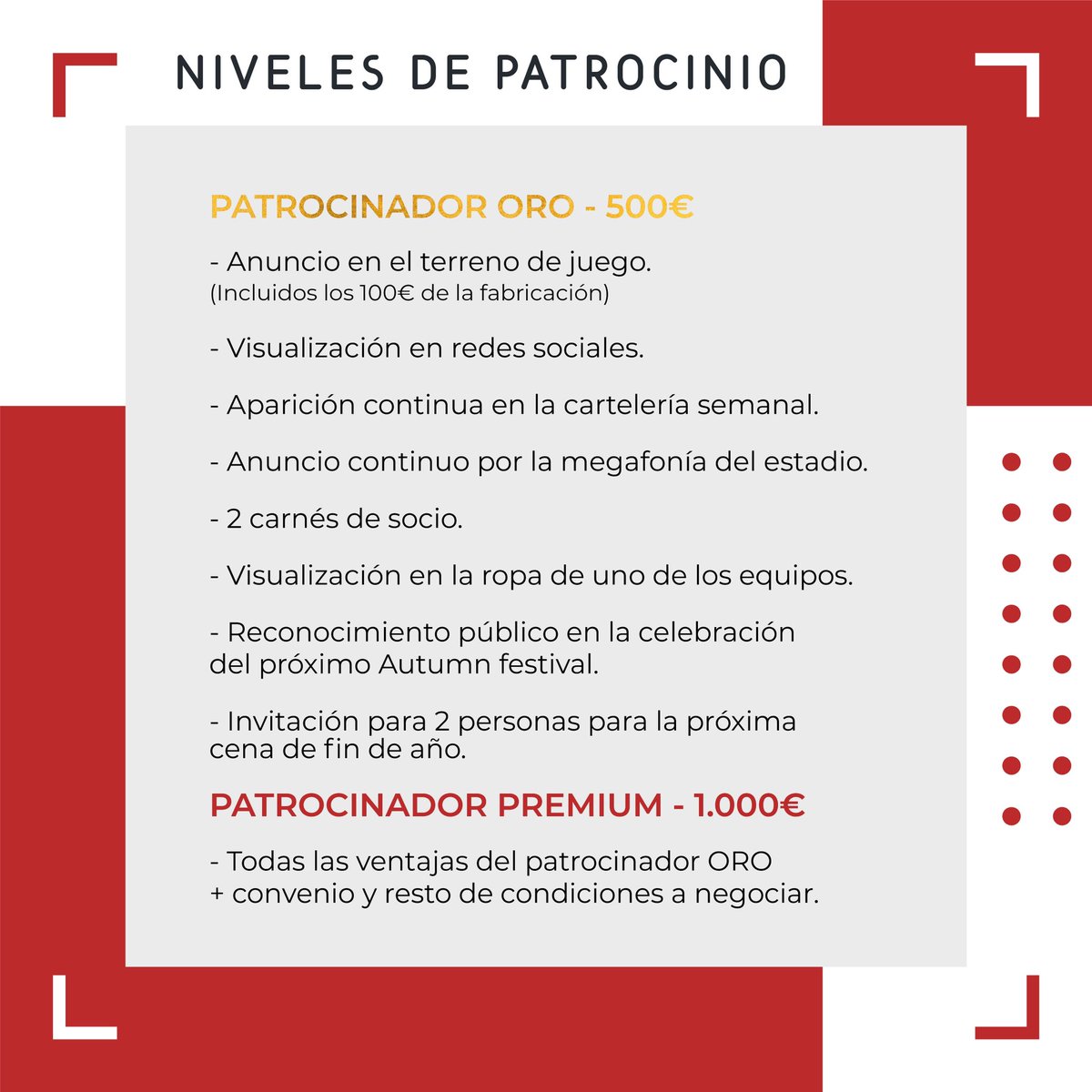 NIVELES DE PATROCINIO

PATROCINADOR ORO - 500€

- Anuncio en el terreno de juego.
(Incluidos los 100€ de la fabricación)

- Visualización en redes sociales.

- Aparición continua en la cartelería semanal.

- Anuncio continuo por la megafonía del estadio.

- 2 carnés de socio.

- Visualización en la ropa de uno de los equipos.

- Reconocimiento público en la celebración del próximo Autumn festival.

- Invitación para 2 personas para la próxima cena de fin de año.

PATROCINADOR PREMIUM - 1.000€

- Todas las ventajas del patrocinador ORO + convenio y resto de condiciones a negociar.